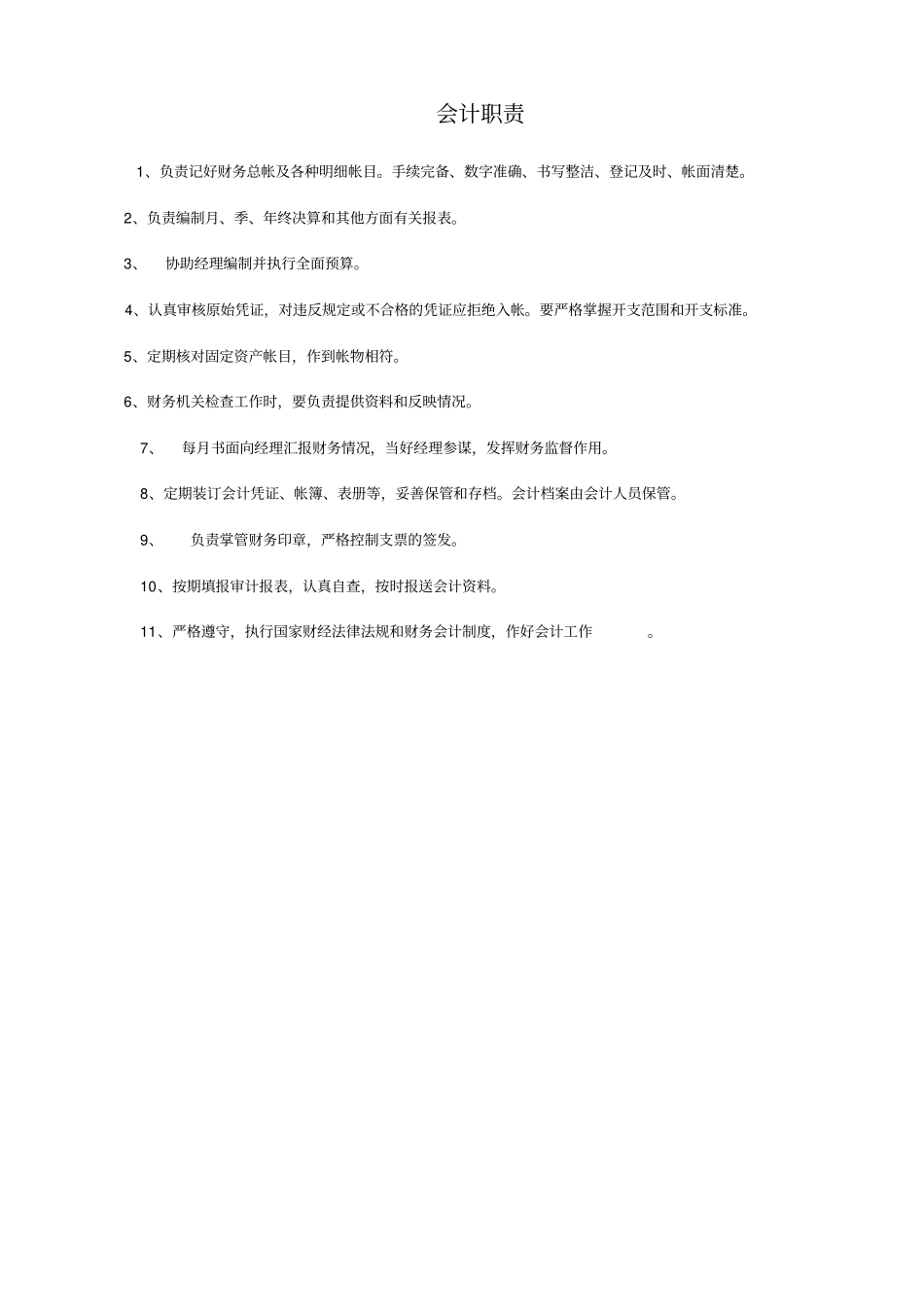 会计职责

1、负责记好财务总帐及各种明细帐目。手续完备、数字准确、书写整洁、登记及时、帐面清楚。

2、负责编制月、季、年终决算和其他方面有关报表。

3、 协助经理编制并执行全面预算。

4、认真审核原始凭证，对违反规定或不合格的凭证应拒绝入帐。要严格掌握开支范围和开支标准。

5、定期核对固定资产帐目，作到帐物相符。

6、财务机关检查工作时，要负责提供资料和反映情况。

7、 每月书面向经理汇报财务情况，当好经理参谋，发挥财务监督作用。

8、定期装订会计凭证、帐簿、表册等，妥善保管和存档。会计档案由会计人员保管。

9、 负责掌管财务印章，严格控制支票的签发。

10、按期填报审计报表，认真自查，按时报送会计资料。

11、严格遵守，执行国家财经法律法规和财务会计制度，作好会计工作 。